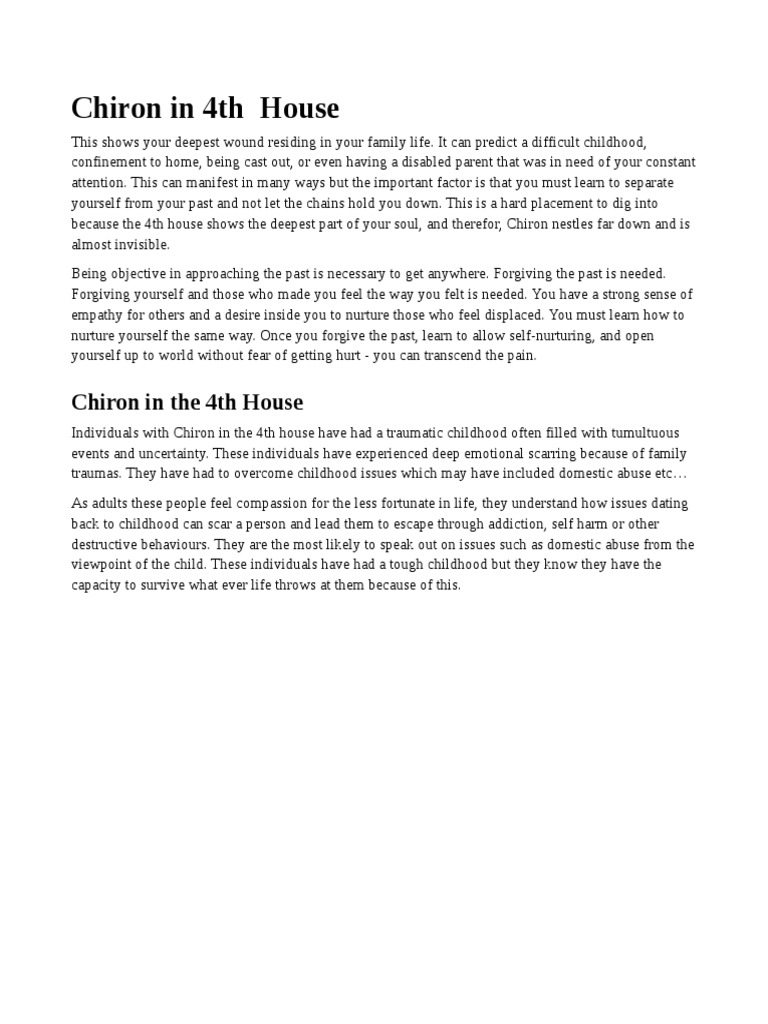 Chiron in 4th House

This shows your deepest wound residing in your family life. It can predict a difficult childhood, confinement to home, being cast out, or even having a disabled parent that was in need of your constant attention. This can manifest in many ways but the important factor is that you must learn to separate yourself from your past and not let the chains hold you down. This is a hard placement to dig into because the 4th house shows the deepest part of your soul, and therefor, Chiron nestles far down and is almost invisible.

Being objective in approaching the past is necessary to get anywhere. Forgiving the past is needed. Forgiving yourself and those who made you feel the way you felt is needed. You have a strong sense of empathy for others and a desire inside you to nurture those who feel displaced. You must learn how to nurture yourself the same way. Once you forgive the past, learn to allow self-nurturing, and open yourself up to world without fear of getting hurt - you can transcend the pain.

Chiron in the 4th House

Individuals with Chiron in the 4th house have had a traumatic childhood often filled with tumultuous events and uncertainty. These individuals have experienced deep emotional scarring because of family traumas. They have had to overcome childhood issues which may have included domestic abuse etc…

As adults these people feel compassion for the less fortunate in life, they understand how issues dating back to childhood can scar a person and lead them to escape through addiction, self harm or other destructive behaviours. They are the most likely to speak out on issues such as domestic abuse from the viewpoint of the child. These individuals have had a tough childhood but they know they have the capacity to survive what ever life throws at them because of this.